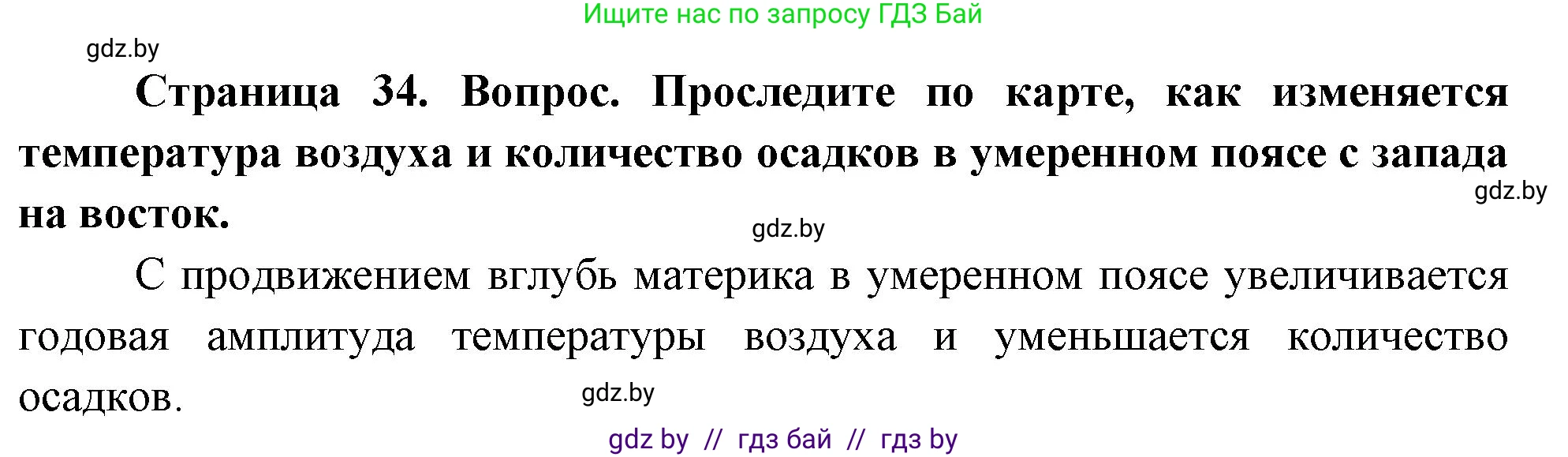 Ищите нас по запросу ГДЗ Бай

gdz.by

Страница 34. Вопрос. Проследите по карте, как изменяется температура воздуха и количество осадков в умеренном поясе с запада на восток.

gdz.by

gdz.by

С продвижением вглубь материка в умеренном поясе увеличивается годовая амплитуда температуры воздуха и уменьшается количество осадков.

gdz.by

gdz by // гдз бай // гдз by